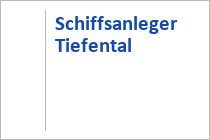 Schiffsanleger Tiefental